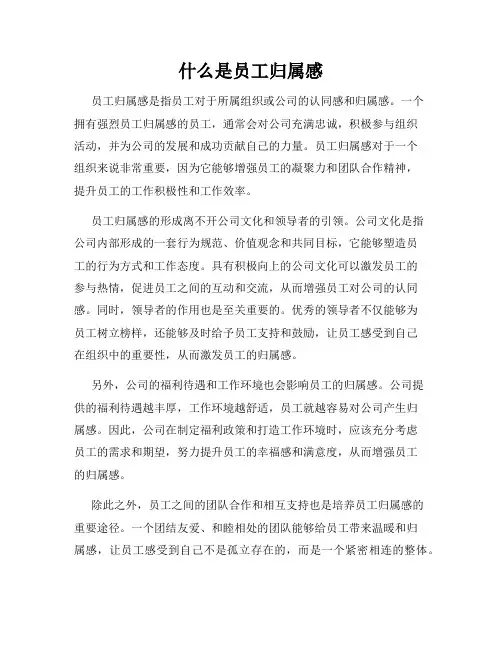 什么是员工归属感

员工归属感是指员工对于所属组织或公司的认同感和归属感。一个拥有强烈员工归属感的员工，通常会对公司充满忠诚，积极参与组织活动，并为公司的发展和成功贡献自己的力量。员工归属感对于一个组织来说非常重要，因为它能够增强员工的凝聚力和团队合作精神，提升员工的工作积极性和工作效率。

员工归属感的形成离不开公司文化和领导者的引领。公司文化是指公司内部形成的一套行为规范、价值观念和共同目标，它能够塑造员工的行为方式和工作态度。具有积极向上的公司文化可以激发员工的参与热情，促进员工之间的互动和交流，从而增强员工对公司的认同感。同时，领导者的作用也是至关重要的。优秀的领导者不仅能够为员工树立榜样，还能够及时给予员工支持和鼓励，让员工感受到自己在组织中的重要性，从而激发员工的归属感。

另外，公司的福利待遇和工作环境也会影响员工的归属感。公司提供的福利待遇越丰厚，工作环境越舒适，员工就越容易对公司产生归属感。因此，公司在制定福利政策和打造工作环境时，应该充分考虑员工的需求和期望，努力提升员工的幸福感和满意度，从而增强员工的归属感。

除此之外，员工之间的团队合作和相互支持也是培养员工归属感的重要途径。一个团结友爱、和睦相处的团队能够给员工带来温暖和归属感，让员工感受到自己不是孤立存在的，而是一个紧密相连的整体。